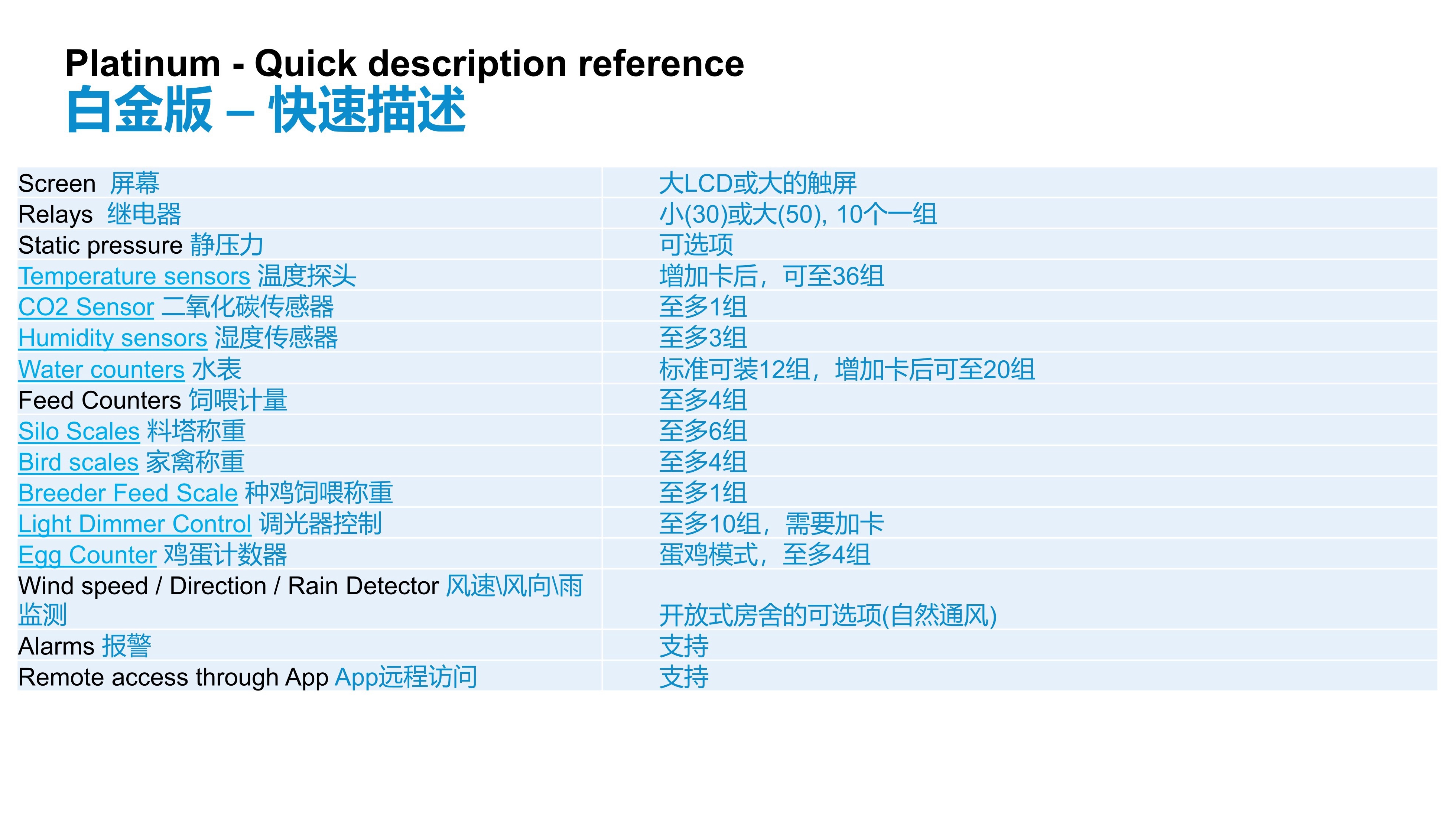 Platinum - Quick description reference
白金版 – 快速描述

| | |
|---|---|
| Screen 屏幕 | 大LCD或大的触屏 |
| Relays 继电器 | 小(30)或大(50), 10个一组 |
| Static pressure 静压力 | 可选项 |
| Temperature sensors 温度探头 | 增加卡后，可至36组 |
| CO2 Sensor 二氧化碳传感器 | 至多1组 |
| Humidity sensors 湿度传感器 | 至多3组 |
| Water counters 水表 | 标准可装12组，增加卡后可至20组 |
| Feed Counters 饲喂计量 | 至多4组 |
| Silo Scales 料塔称重 | 至多6组 |
| Bird scales 家禽称重 | 至多4组 |
| Breeder Feed Scale 种鸡饲喂称重 | 至多1组 |
| Light Dimmer Control 调光器控制 | 至多10组，需要加卡 |
| Egg Counter 鸡蛋计数器 | 蛋鸡模式，至多4组 |
| Wind speed / Direction / Rain Detector 风速\风向\雨监测 | 开放式房舍的可选项(自然通风) |
| Alarms 报警 | 支持 |
| Remote access through App App远程访问 | 支持 |